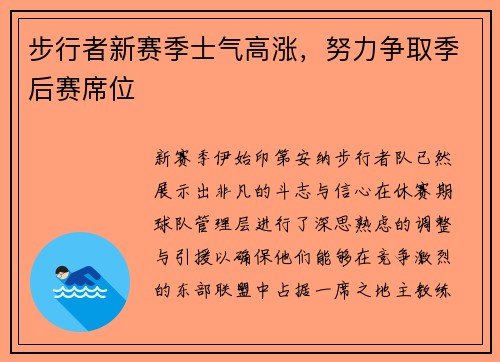 步行者新赛季士气高涨，努力争取季后赛席位

新赛季伊始印第安纳步行者队已然展示出非凡的斗志与信心在休赛期球队管理层进行了深思熟虑的调整与引援以确保他们能够在竞争激烈的东部联盟中占据一席之地主教练